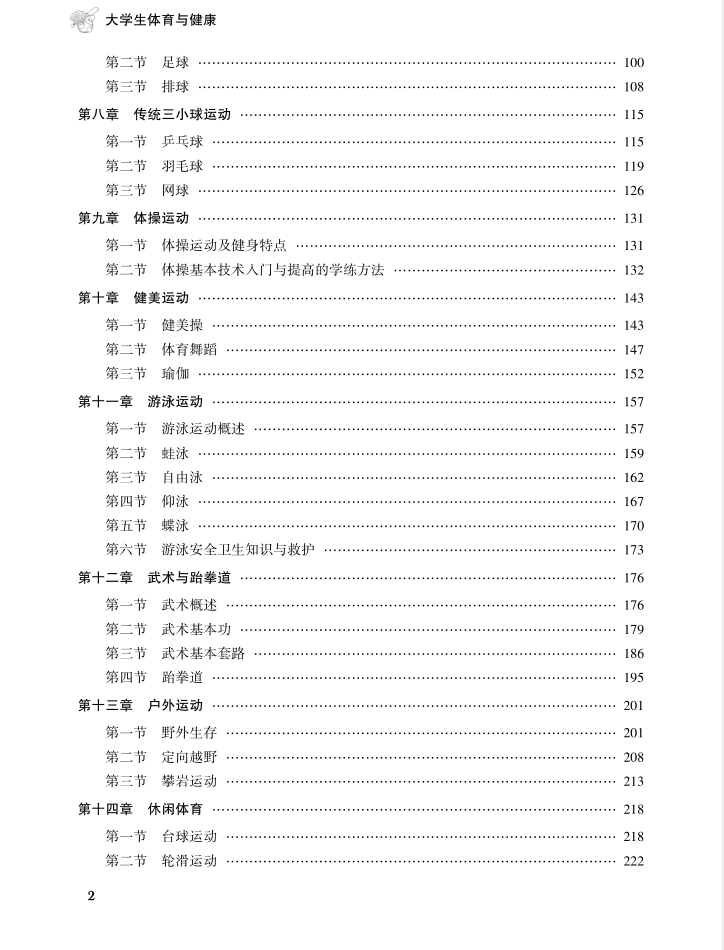 大学生体育与健康

第二节　足球 …… 100
第三节　排球 …… 108
第八章　传统三小球运动 …… 115
第一节　乒乓球 …… 115
第二节　羽毛球 …… 119
第三节　网球 …… 126
第九章　体操运动 …… 131
第一节　体操运动及健身特点 …… 131
第二节　体操基本技术入门与提高的学练方法 …… 132
第十章　健美运动 …… 143
第一节　健美操 …… 143
第二节　体育舞蹈 …… 147
第三节　瑜伽 …… 152
第十一章　游泳运动 …… 157
第一节　游泳运动概述 …… 157
第二节　蛙泳 …… 159
第三节　自由泳 …… 162
第四节　仰泳 …… 167
第五节　蝶泳 …… 170
第六节　游泳安全卫生知识与救护 …… 173
第十二章　武术与跆拳道 …… 176
第一节　武术概述 …… 176
第二节　武术基本功 …… 179
第三节　武术基本套路 …… 186
第四节　跆拳道 …… 195
第十三章　户外运动 …… 201
第一节　野外生存 …… 201
第二节　定向越野 …… 208
第三节　攀岩运动 …… 213
第十四章　休闲体育 …… 218
第一节　台球运动 …… 218
第二节　轮滑运动 …… 222

2